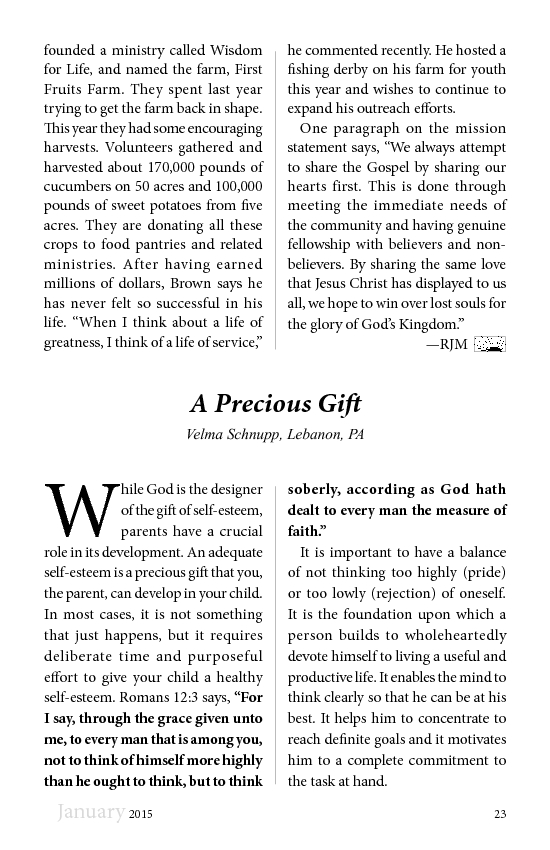 founded a ministry called Wisdom for Life, and named the farm, First Fruits Farm. They spent last year trying to get the farm back in shape. This year they had some encouraging harvests. Volunteers gathered and harvested about 170,000 pounds of cucumbers on 50 acres and 100,000 pounds of sweet potatoes from five acres. They are donating all these crops to food pantries and related ministries. After having earned millions of dollars, Brown says he has never felt so successful in his life. "When I think about a life of greatness, I think of a life of service," he commented recently. He hosted a fishing derby on his farm for youth this year and wishes to continue to expand his outreach efforts.

One paragraph on the mission statement says, "We always attempt to share the Gospel by sharing our hearts first. This is done through meeting the immediate needs of the community and having genuine fellowship with believers and non-believers. By sharing the same love that Jesus Christ has displayed to us all, we hope to win over lost souls for the glory of God's Kingdom."

—RJM

A Precious Gift

Velma Schnupp, Lebanon, PA

While God is the designer of the gift of self-esteem, parents have a crucial role in its development. An adequate self-esteem is a precious gift that you, the parent, can develop in your child. In most cases, it is not something that just happens, but it requires deliberate time and purposeful effort to give your child a healthy self-esteem. Romans 12:3 says, "For I say, through the grace given unto me, to every man that is among you, not to think of himself more highly than he ought to think, but to think soberly, according as God hath dealt to every man the measure of faith."

It is important to have a balance of not thinking too highly (pride) or too lowly (rejection) of oneself. It is the foundation upon which a person builds to wholeheartedly devote himself to living a useful and productive life. It enables the mind to think clearly so that he can be at his best. It helps him to concentrate to reach definite goals and it motivates him to a complete commitment to the task at hand.

January 2015

23